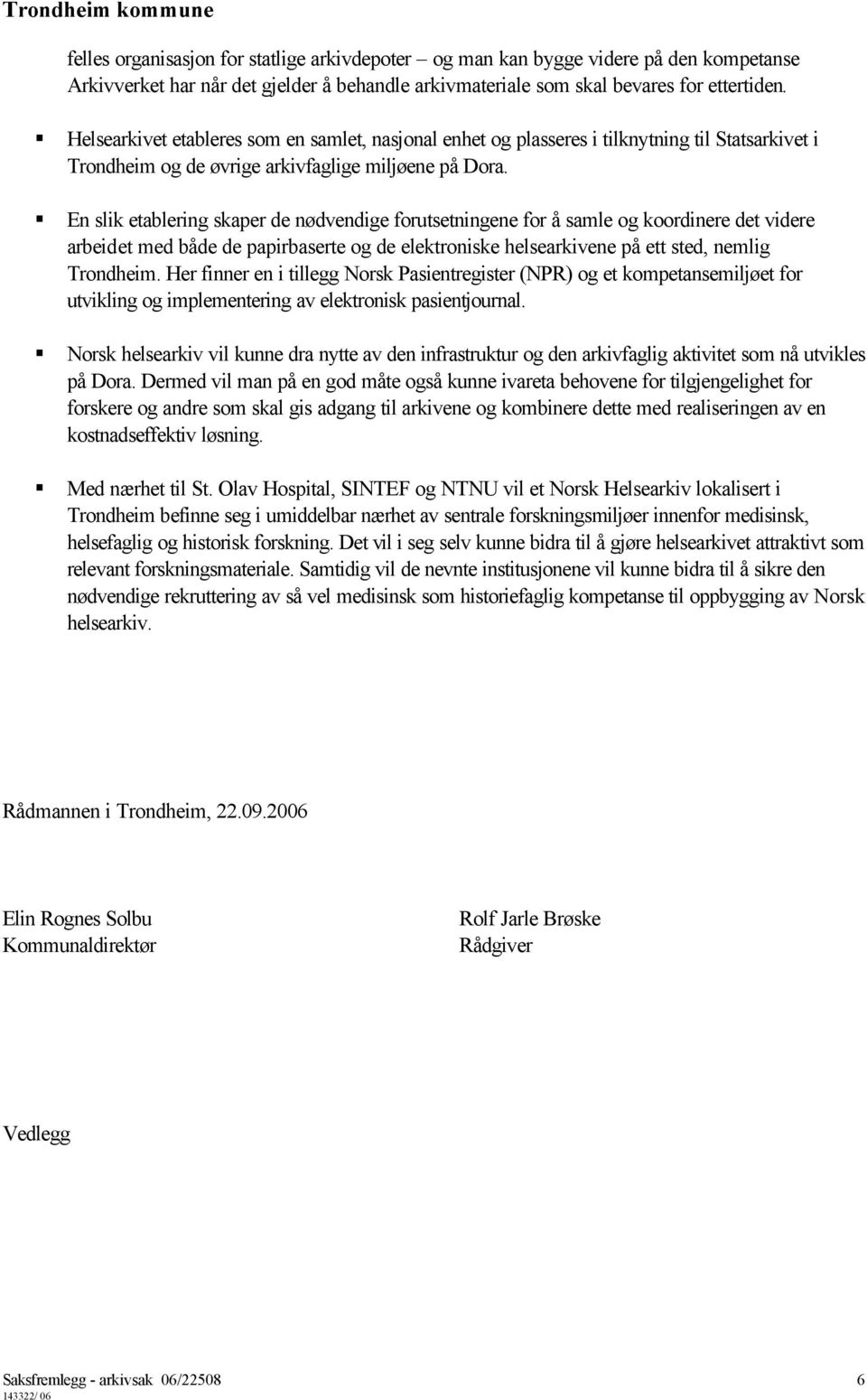 Trondheim kommune

felles organisasjon for statlige arkivdepoter – og man kan bygge videre på den kompetanse Arkivverket har når det gjelder å behandle arkivmateriale som skal bevares for ettertiden.

▪ Helsearkivet etableres som en samlet, nasjonal enhet og plasseres i tilknytning til Statsarkivet i Trondheim og de øvrige arkivfaglige miljøene på Dora.

▪ En slik etablering skaper de nødvendige forutsetningene for å samle og koordinere det videre arbeidet med både de papirbaserte og de elektroniske helsearkivene på ett sted, nemlig Trondheim. Her finner en i tillegg Norsk Pasientregister (NPR) og et kompetansemiljøet for utvikling og implementering av elektronisk pasientjournal.

▪ Norsk helsearkiv vil kunne dra nytte av den infrastruktur og den arkivfaglig aktivitet som nå utvikles på Dora. Dermed vil man på en god måte også kunne ivareta behovene for tilgjengelighet for forskere og andre som skal gis adgang til arkivene og kombinere dette med realiseringen av en kostnadseffektiv løsning.

▪ Med nærhet til St. Olav Hospital, SINTEF og NTNU vil et Norsk Helsearkiv lokalisert i Trondheim befinne seg i umiddelbar nærhet av sentrale forskningsmiljøer innenfor medisinsk, helsefaglig og historisk forskning. Det vil i seg selv kunne bidra til å gjøre helsearkivet attraktivt som relevant forskningsmateriale. Samtidig vil de nevnte institusjonene vil kunne bidra til å sikre den nødvendige rekruttering av så vel medisinsk som historiefaglig kompetanse til oppbygging av Norsk helsearkiv.

Rådmannen i Trondheim, 22.09.2006

Elin Rognes Solbu
Kommunaldirektør

Rolf Jarle Brøske
Rådgiver

Vedlegg

Saksfremlegg - arkivsak 06/22508 6
143322/ 06